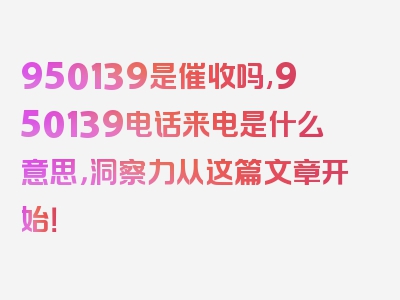 950139是催收吗,950139电话来电是什么意思,洞察力从这篇文章开始!